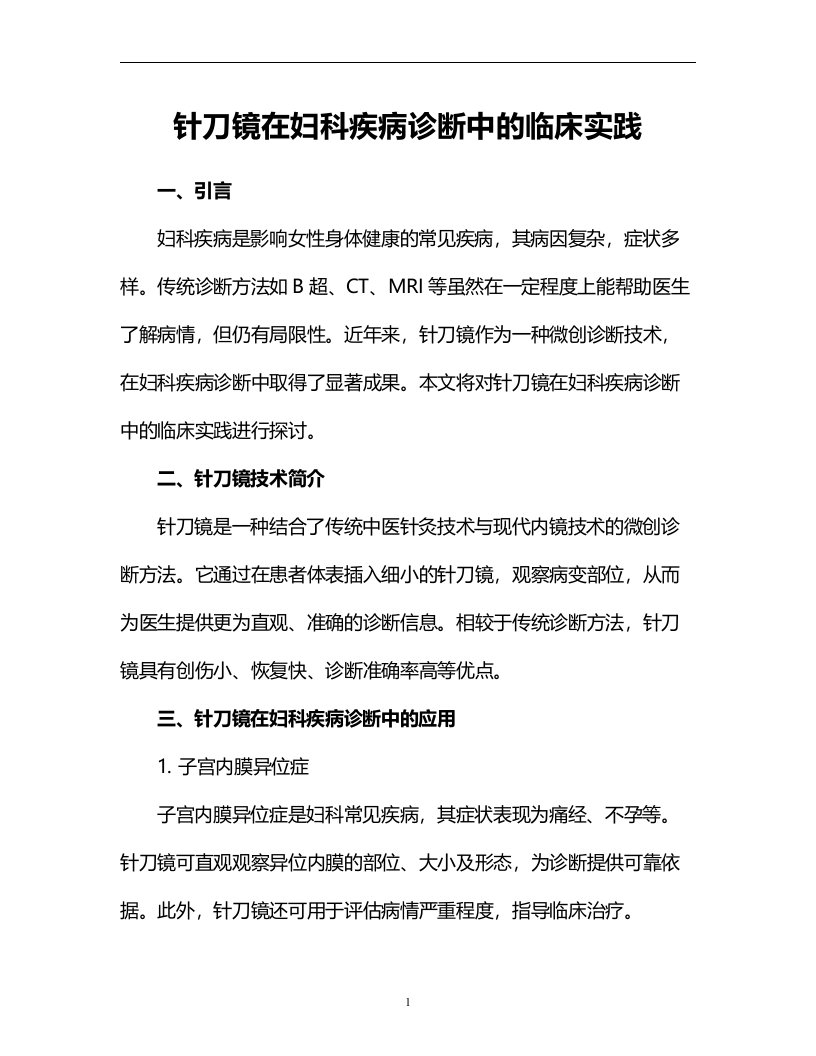 针刀镜在妇科疾病诊断中的临床实践

一、引言

妇科疾病是影响女性身体健康的常见疾病，其病因复杂，症状多样。传统诊断方法如 B 超、CT、MRI 等虽然在一定程度上能帮助医生了解病情，但仍有局限性。近年来，针刀镜作为一种微创诊断技术，在妇科疾病诊断中取得了显著成果。本文将对针刀镜在妇科疾病诊断中的临床实践进行探讨。

二、针刀镜技术简介

针刀镜是一种结合了传统中医针灸技术与现代内镜技术的微创诊断方法。它通过在患者体表插入细小的针刀镜，观察病变部位，从而为医生提供更为直观、准确的诊断信息。相较于传统诊断方法，针刀镜具有创伤小、恢复快、诊断准确率高等优点。

三、针刀镜在妇科疾病诊断中的应用

1. 子宫内膜异位症

子宫内膜异位症是妇科常见疾病，其症状表现为痛经、不孕等。针刀镜可直观观察异位内膜的部位、大小及形态，为诊断提供可靠依据。此外，针刀镜还可用于评估病情严重程度，指导临床治疗。

1